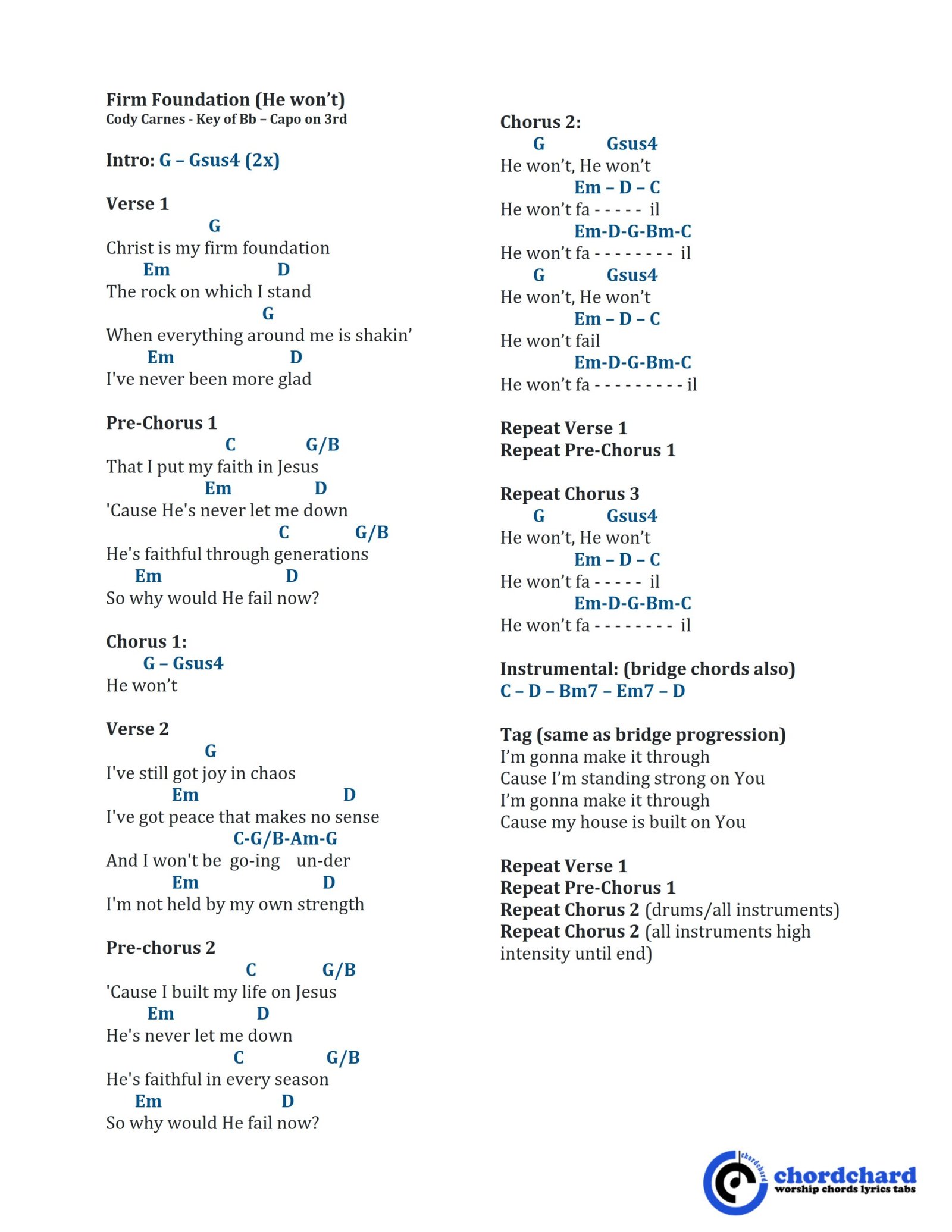 Firm Foundation (He won't)
Cody Carnes - Key of Bb – Capo on 3rd

Intro: G – Gsus4 (2x)

Verse 1
G
Christ is my firm foundation
Em D
The rock on which I stand
G
When everything around me is shakin'
Em D
I've never been more glad

Pre-Chorus 1
C G/B
That I put my faith in Jesus
Em D
'Cause He's never let me down
C G/B
He's faithful through generations
Em D
So why would He fail now?

Chorus 1:
G – Gsus4
He won't

Verse 2
G
I've still got joy in chaos
Em D
I've got peace that makes no sense
C-G/B-Am-G
And I won't be go-ing un-der
Em D
I'm not held by my own strength

Pre-chorus 2
C G/B
'Cause I built my life on Jesus
Em D
He's never let me down
C G/B
He's faithful in every season
Em D
So why would He fail now?

Chorus 2:
G Gsus4
He won't, He won't
Em – D – C
He won't fa - - - - - il
Em-D-G-Bm-C
He won't fa - - - - - - - - il
G Gsus4
He won't, He won't
Em – D – C
He won't fail
Em-D-G-Bm-C
He won't fa - - - - - - - - - il

Repeat Verse 1
Repeat Pre-Chorus 1

Repeat Chorus 3
G Gsus4
He won't, He won't
Em – D – C
He won't fa - - - - - il
Em-D-G-Bm-C
He won't fa - - - - - - - - il

Instrumental: (bridge chords also)
C – D – Bm7 – Em7 – D

Tag (same as bridge progression)
I'm gonna make it through
Cause I'm standing strong on You
I'm gonna make it through
Cause my house is built on You

Repeat Verse 1
Repeat Pre-Chorus 1
Repeat Chorus 2 (drums/all instruments)
Repeat Chorus 2 (all instruments high intensity until end)

chordchard
chordchard
worship chords lyrics tabs